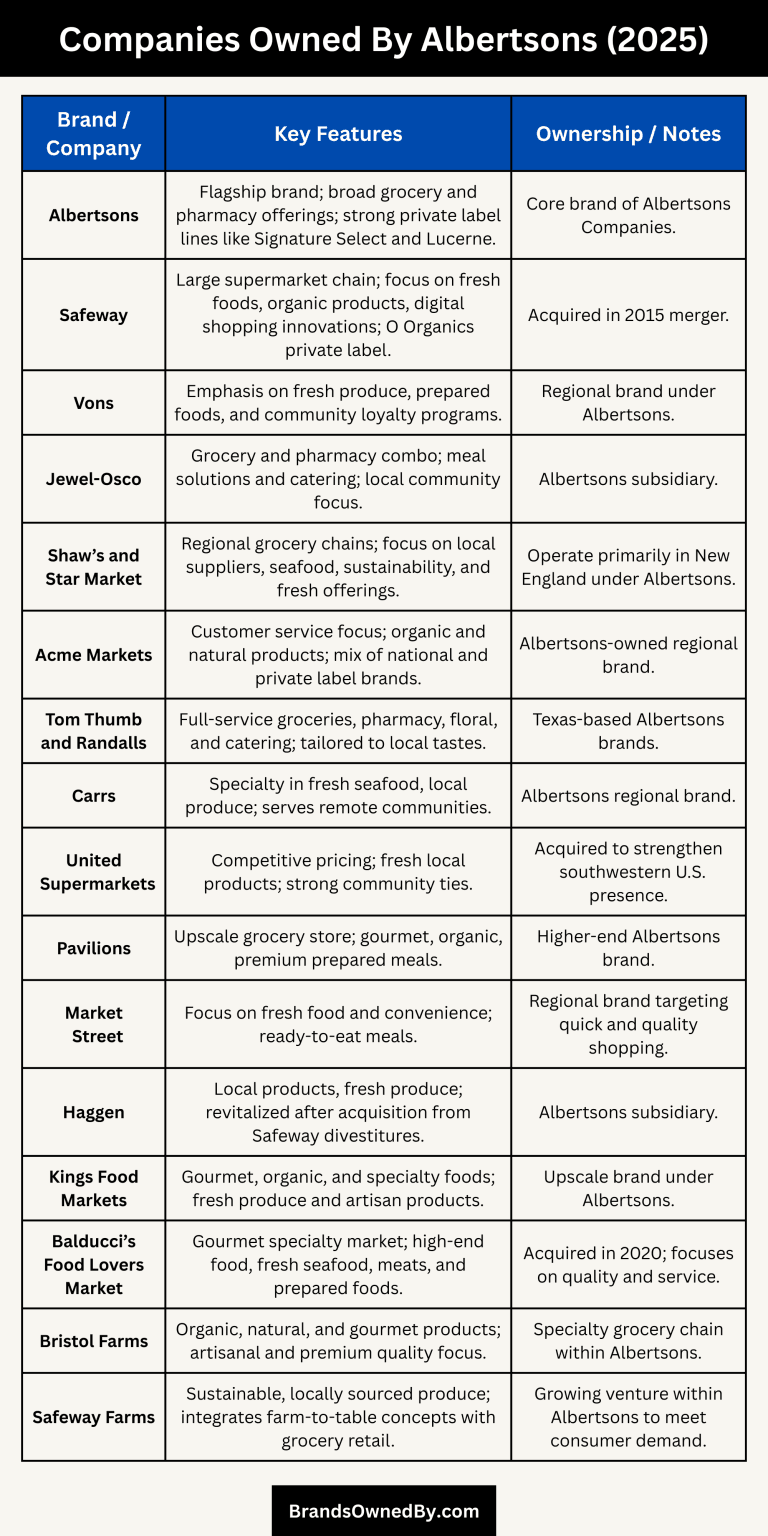 Companies Owned By Albertsons (2025)

| Brand / Company | Key Features | Ownership / Notes |
|---|---|---|
| Albertsons | Flagship brand; broad grocery and pharmacy offerings; strong private label lines like Signature Select and Lucerne. | Core brand of Albertsons Companies. |
| Safeway | Large supermarket chain; focus on fresh foods, organic products, digital shopping innovations; O Organics private label. | Acquired in 2015 merger. |
| Vons | Emphasis on fresh produce, prepared foods, and community loyalty programs. | Regional brand under Albertsons. |
| Jewel-Osco | Grocery and pharmacy combo; meal solutions and catering; local community focus. | Albertsons subsidiary. |
| Shaw's and Star Market | Regional grocery chains; focus on local suppliers, seafood, sustainability, and fresh offerings. | Operate primarily in New England under Albertsons. |
| Acme Markets | Customer service focus; organic and natural products; mix of national and private label brands. | Albertsons-owned regional brand. |
| Tom Thumb and Randalls | Full-service groceries, pharmacy, floral, and catering; tailored to local tastes. | Texas-based Albertsons brands. |
| Carrs | Specialty in fresh seafood, local produce; serves remote communities. | Albertsons regional brand. |
| United Supermarkets | Competitive pricing; fresh local products; strong community ties. | Acquired to strengthen southwestern U.S. presence. |
| Pavilions | Upscale grocery store; gourmet, organic, premium prepared meals. | Higher-end Albertsons brand. |
| Market Street | Focus on fresh food and convenience; ready-to-eat meals. | Regional brand targeting quick and quality shopping. |
| Haggen | Local products, fresh produce; revitalized after acquisition from Safeway divestitures. | Albertsons subsidiary. |
| Kings Food Markets | Gourmet, organic, and specialty foods; fresh produce and artisan products. | Upscale brand under Albertsons. |
| Balducci's Food Lovers Market | Gourmet specialty market; high-end food, fresh seafood, meats, and prepared foods. | Acquired in 2020; focuses on quality and service. |
| Bristol Farms | Organic, natural, and gourmet products; artisanal and premium quality focus. | Specialty grocery chain within Albertsons. |
| Safeway Farms | Sustainable, locally sourced produce; integrates farm-to-table concepts with grocery retail. | Growing venture within Albertsons to meet consumer demand. |

BrandsOwnedBy.com